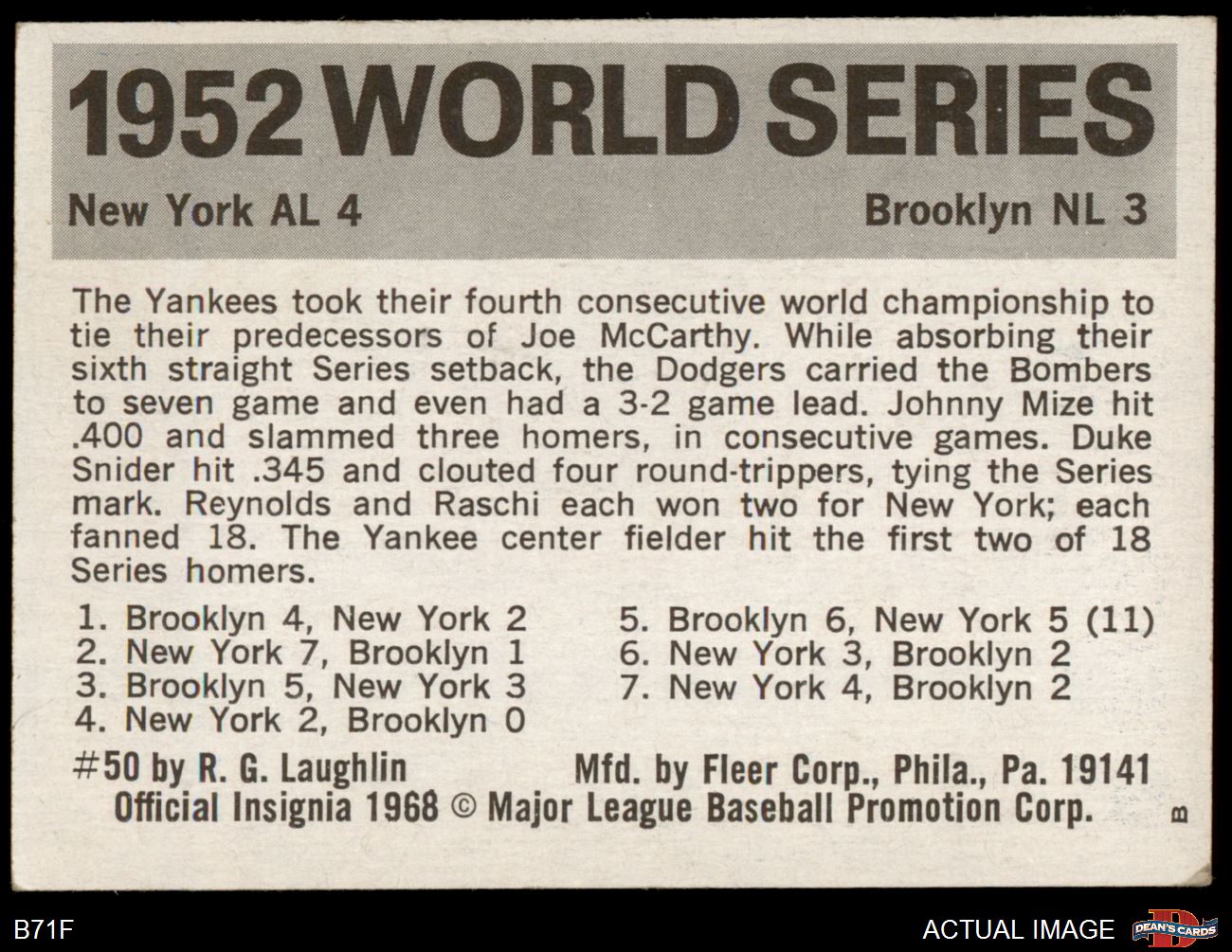 1952 WORLD SERIES

New York AL 4

Brooklyn NL 3

The Yankees took their fourth consecutive world championship to tie their predecessors of Joe McCarthy. While absorbing their sixth straight Series setback, the Dodgers carried the Bombers to seven game and even had a 3-2 game lead. Johnny Mize hit .400 and slammed three homers, in consecutive games. Duke Snider hit .345 and clouted four round-trippers, tying the Series mark. Reynolds and Raschi each won two for New York; each fanned 18. The Yankee center fielder hit the first two of 18 Series homers.

1. Brooklyn 4, New York 2
2. New York 7, Brooklyn 1
3. Brooklyn 5, New York 3
4. New York 2, Brooklyn 0

5. Brooklyn 6, New York 5 (11)
6. New York 3, Brooklyn 2
7. New York 4, Brooklyn 2

#50 by R. G. Laughlin

Mfd. by Fleer Corp., Phila., Pa. 19141

Official Insignia 1968 © Major League Baseball Promotion Corp.

B

B71F

ACTUAL IMAGE

DEAN'S CARDS